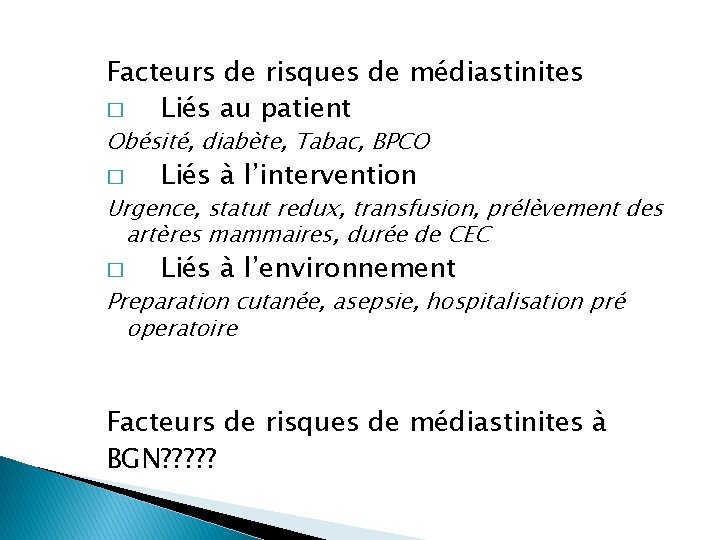 Facteurs de risques de médiastinites

□ Liés au patient

Obésité, diabète, Tabac, BPCO

□ Liés à l'intervention

Urgence, statut redux, transfusion, prélèvement des artères mammaires, durée de CEC

□ Liés à l'environnement

Preparation cutanée, asepsie, hospitalisation pré operatoire

Facteurs de risques de médiastinites à BGN?????